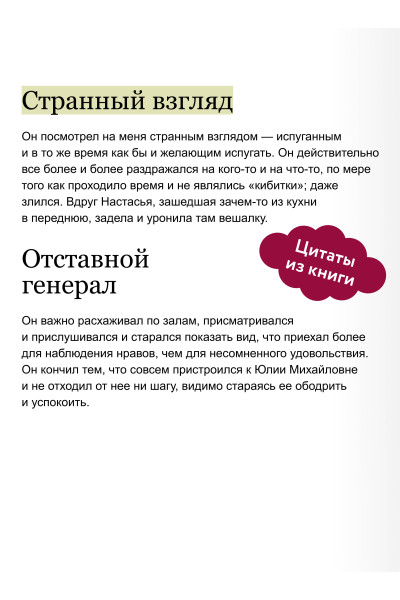 Странный взгляд

Он посмотрел на меня странным взглядом — испуганным и в то же время как бы и желающим испугать. Он действительно все более и более раздражался на кого-то и на что-то, по мере того как проходило время и не являлись «кибитки»; даже злился. Вдруг Настасья, зашедшая зачем-то из кухни в переднюю, задела и уронила там вешалку.

Цитаты из книги

Отставной генерал

Он важно расхаживал по залам, присматривался и прислушивался и старался показать вид, что приехал более для наблюдения нравов, чем для несомненного удовольствия. Он кончил тем, что совсем пристроился к Юлии Михайловне и не отходил от нее ни шагу, видимо стараясь ее ободрить и успокоить.